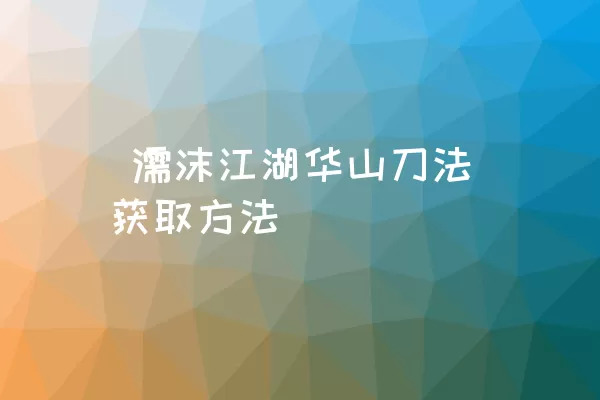 濡沫江湖华山刀法获取方法